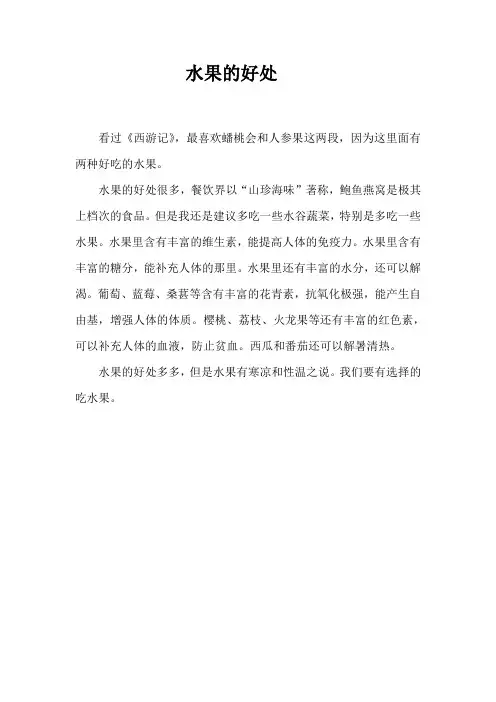 水果的好处

看过《西游记》，最喜欢蟠桃会和人参果这两段，因为这里面有两种好吃的水果。

水果的好处很多，餐饮界以“山珍海味”著称，鲍鱼燕窝是极其上档次的食品。但是我还是建议多吃一些水谷蔬菜，特别是多吃一些水果。水果里含有丰富的维生素，能提高人体的免疫力。水果里含有丰富的糖分，能补充人体的那里。水果里还有丰富的水分，还可以解渴。葡萄、蓝莓、桑葚等含有丰富的花青素，抗氧化极强，能产生自由基，增强人体的体质。樱桃、荔枝、火龙果等还有丰富的红色素，可以补充人体的血液，防止贫血。西瓜和番茄还可以解暑清热。

水果的好处多多，但是水果有寒凉和性温之说。我们要有选择的吃水果。